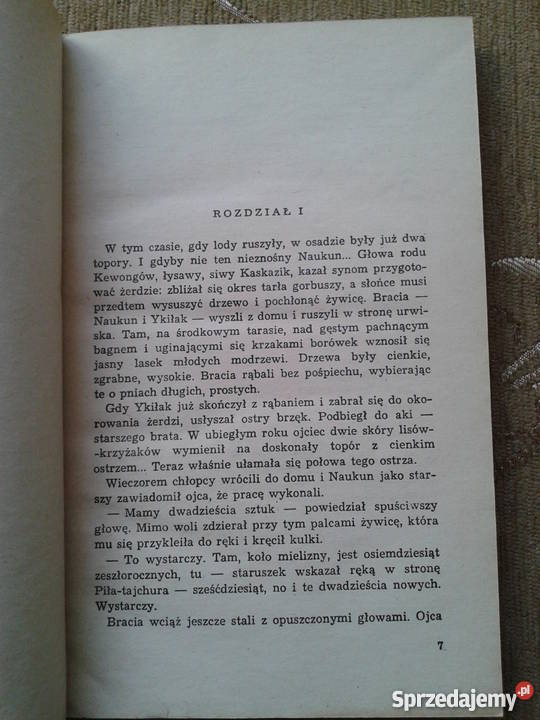 ROZDZIAŁ I

W tym czasie, gdy lody ruszyły, w osadzie były już dwa topory. I gdyby nie ten nieznośny Naukun... Głowa rodu Kewongów, łysawy, siwy Kaskazik, kazał synom przygotować żerdzie: zbliżał się okres tarła gorbuszy, a słońce musi przedtem wysuszyć drzewo i pochłonąć żywicę. Bracia — Naukun i Ykiłak — wyszli z domu i ruszyli w stronę urwiska. Tam, na środkowym tarasie, nad gęstym pachnącym bagnem i uginającymi się krzakami borówek wznosił się jasny lasek młodych modrzewi. Drzewa były cienkie, zgrabne, wysokie. Bracia rąbali bez pośpiechu, wybierając te o pniach długich, prostych.

Gdy Ykiłak już skończył z rąbaniem i zabrał się do okorowania żerdzi, usłyszał ostry brzęk. Podbiegł do aki — starszego brata. W ubiegłym roku ojciec dwie skóry lisów-krzyżaków wymienił na doskonały topór z cienkim ostrzem... Teraz właśnie ułamała się połowa tego ostrza.

Wieczorem chłopcy wrócili do domu i Naukun jako starszy zawiadomił ojca, że pracę wykonali.

— Mamy dwadzieścia sztuk — powiedział spuściwszy głowę. Mimo woli zdzierał przy tym palcami żywicę, która mu się przykleiła do ręki i kręcił kulki.

— To wystarczy. Tam, koło mielizny, jest osiemdziesiąt zeszłorocznych, tu — staruszek wskazał ręką w stronę Piła-tajchura — sześćdziesiąt, no i te dwadzieścia nowych. Wystarczy.

Bracia wciąż jeszcze stali z opuszczonymi głowami. Ojca

7

Sprzedajemy.pl